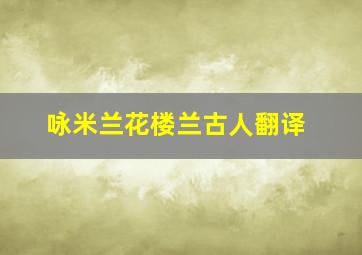 咏米兰花楼兰古人翻译